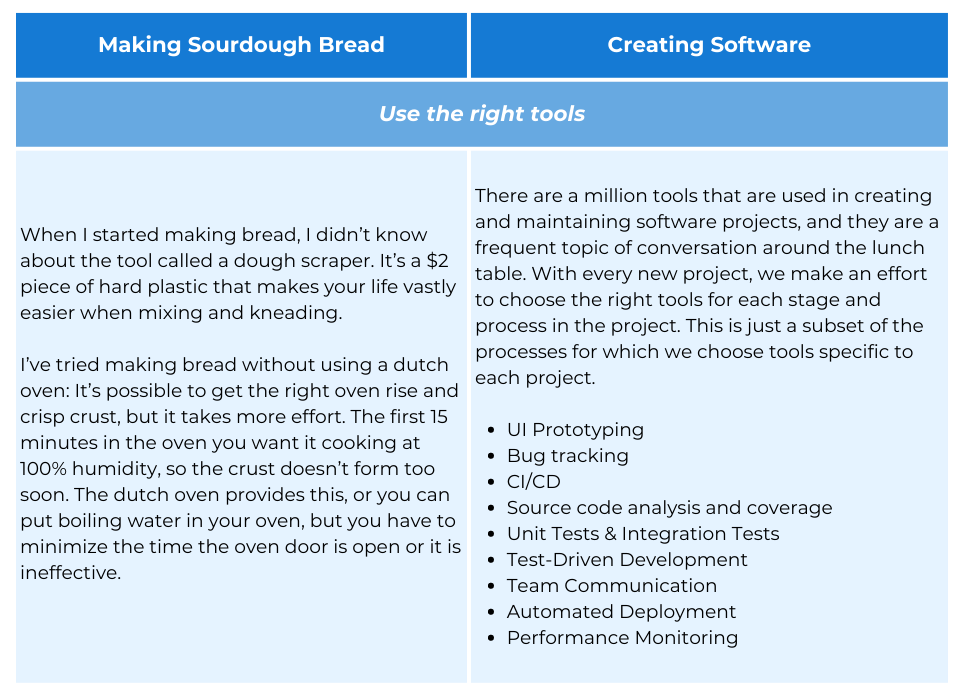 | Making Sourdough Bread | Creating Software |
|---|---|
| *Use the right tools* | |
| When I started making bread, I didn't know about the tool called a dough scraper. It's a \$2 piece of hard plastic that makes your life vastly easier when mixing and kneading.<br><br>I've tried making bread without using a dutch oven: It's possible to get the right oven rise and crisp crust, but it takes more effort. The first 15 minutes in the oven you want it cooking at 100% humidity, so the crust doesn't form too soon. The dutch oven provides this, or you can put boiling water in your oven, but you have to minimize the time the oven door is open or it is ineffective. | There are a million tools that are used in creating and maintaining software projects, and they are a frequent topic of conversation around the lunch table. With every new project, we make an effort to choose the right tools for each stage and process in the project. This is just a subset of the processes for which we choose tools specific to each project.<br><br>• UI Prototyping<br>• Bug tracking<br>• CI/CD<br>• Source code analysis and coverage<br>• Unit Tests & Integration Tests<br>• Test-Driven Development<br>• Team Communication<br>• Automated Deployment<br>• Performance Monitoring |